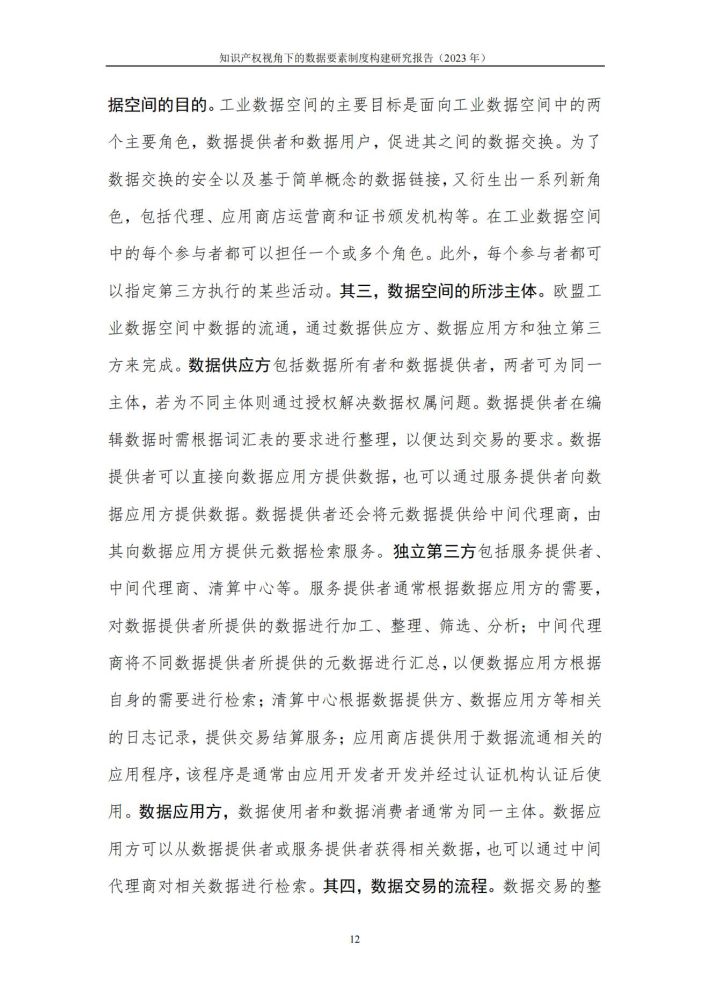 知识产权视角下的数据要素制度构建研究报告（2023年）

据空间的目的。工业数据空间的主要目标是面向工业数据空间中的两个主要角色，数据提供者和数据用户，促进其之间的数据交换。为了数据交换的安全以及基于简单概念的数据链接，又衍生出一系列新角色，包括代理、应用商店运营商和证书颁发机构等。在工业数据空间中的每个参与者都可以担任一个或多个角色。此外，每个参与者都可以指定第三方执行的某些活动。其三，数据空间的所涉主体。欧盟工业数据空间中数据的流通，通过数据供应方、数据应用方和独立第三方来完成。数据供应方包括数据所有者和数据提供者，两者可为同一主体，若为不同主体则通过授权解决数据权属问题。数据提供者在编辑数据时需根据词汇表的要求进行整理，以便达到交易的要求。数据提供者可以直接向数据应用方提供数据，也可以通过服务提供者向数据应用方提供数据。数据提供者还会将元数据提供给中间代理商，由其向数据应用方提供元数据检索服务。独立第三方包括服务提供者、中间代理商、清算中心等。服务提供者通常根据数据应用方的需要，对数据提供者所提供的数据进行加工、整理、筛选、分析；中间代理商将不同数据提供者所提供的元数据进行汇总，以便数据应用方根据自身的需要进行检索；清算中心根据数据提供方、数据应用方等相关的日志记录，提供交易结算服务；应用商店提供用于数据流通相关的应用程序，该程序是通常由应用开发者开发并经过认证机构认证后使用。数据应用方，数据使用者和数据消费者通常为同一主体。数据应用方可以从数据提供者或服务提供者获得相关数据，也可以通过中间代理商对相关数据进行检索。其四，数据交易的流程。数据交易的整

12